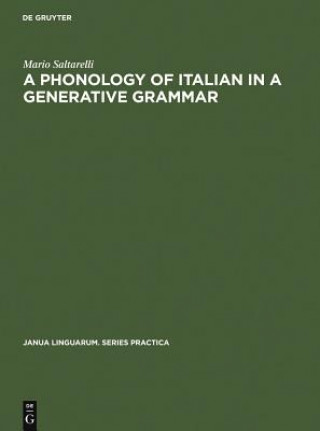 DE GRUYTER

Mario Saltarelli

A PHONOLOGY OF ITALIAN IN A GENERATIVE GRAMMAR

JANUA LINGUARUM. SERIES PRACTICA

DE
G